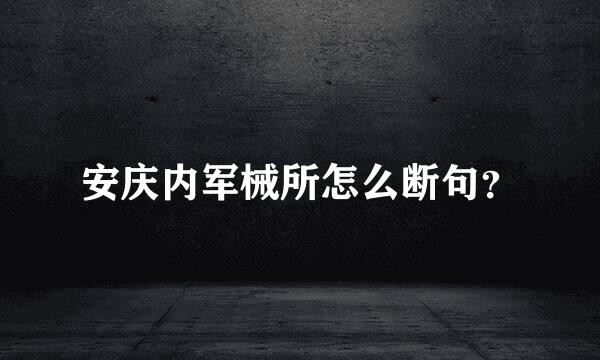 安庆内军械所怎么断句？